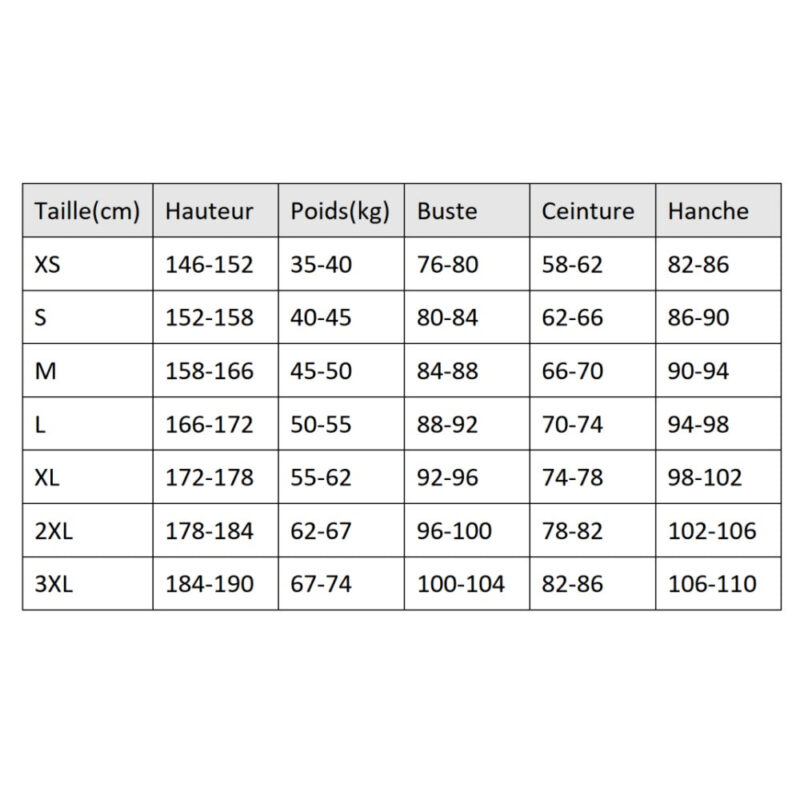 | Taille(cm) | Hauteur | Poids(kg) | Buste | Ceinture | Hanche |
|---|---|---|---|---|---|
| XS | 146-152 | 35-40 | 76-80 | 58-62 | 82-86 |
| S | 152-158 | 40-45 | 80-84 | 62-66 | 86-90 |
| M | 158-166 | 45-50 | 84-88 | 66-70 | 90-94 |
| L | 166-172 | 50-55 | 88-92 | 70-74 | 94-98 |
| XL | 172-178 | 55-62 | 92-96 | 74-78 | 98-102 |
| 2XL | 178-184 | 62-67 | 96-100 | 78-82 | 102-106 |
| 3XL | 184-190 | 67-74 | 100-104 | 82-86 | 106-110 |